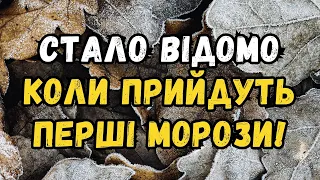 СТАЛО ВІДОМО
КОЛИ ПРИЙДУТЬ
ПЕРШІ МОРОЗИ!